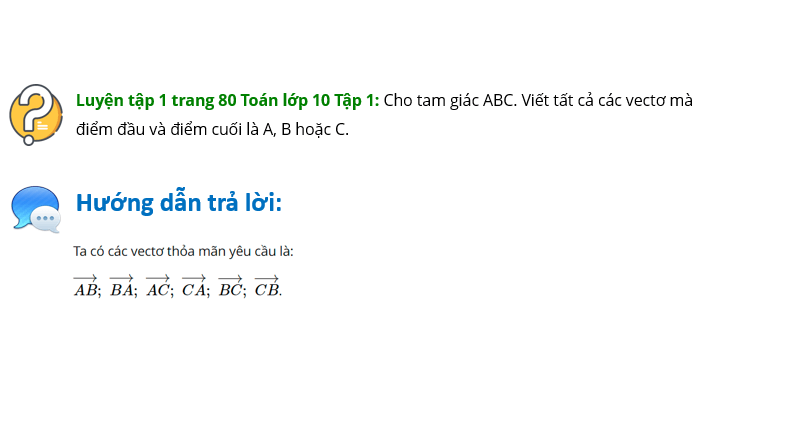 Luyện tập 1 trang 80 Toán lớp 10 Tập 1: Cho tam giác ABC. Viết tất cả các vectơ mà điểm đầu và điểm cuối là A, B hoặc C.

Hướng dẫn trả lời:

Ta có các vectơ thỏa mãn yêu cầu là:

$\overrightarrow{AB}$; $\overrightarrow{BA}$; $\overrightarrow{AC}$; $\overrightarrow{CA}$; $\overrightarrow{BC}$; $\overrightarrow{CB}$.